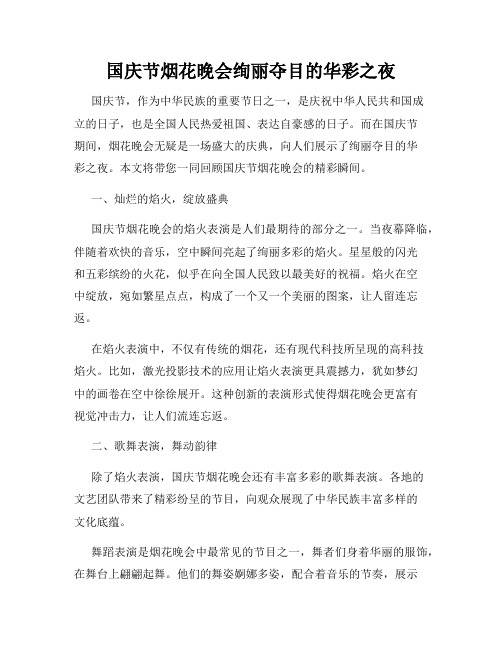 国庆节烟花晚会绚丽夺目的华彩之夜

国庆节，作为中华民族的重要节日之一，是庆祝中华人民共和国成立的日子，也是全国人民热爱祖国、表达自豪感的日子。而在国庆节期间，烟花晚会无疑是一场盛大的庆典，向人们展示了绚丽夺目的华彩之夜。本文将带您一同回顾国庆节烟花晚会的精彩瞬间。

一、灿烂的焰火，绽放盛典

国庆节烟花晚会的焰火表演是人们最期待的部分之一。当夜幕降临，伴随着欢快的音乐，空中瞬间亮起了绚丽多彩的焰火。星星般的闪光和五彩缤纷的火花，似乎在向全国人民致以最美好的祝福。焰火在空中绽放，宛如繁星点点，构成了一个又一个美丽的图案，让人留连忘返。

在焰火表演中，不仅有传统的烟花，还有现代科技所呈现的高科技焰火。比如，激光投影技术的应用让焰火表演更具震撼力，犹如梦幻中的画卷在空中徐徐展开。这种创新的表演形式使得烟花晚会更富有视觉冲击力，让人们流连忘返。

二、歌舞表演，舞动韵律

除了焰火表演，国庆节烟花晚会还有丰富多彩的歌舞表演。各地的文艺团队带来了精彩纷呈的节目，向观众展现了中华民族丰富多样的文化底蕴。

舞蹈表演是烟花晚会中最常见的节目之一，舞者们身着华丽的服饰，在舞台上翩翩起舞。他们的舞姿婀娜多姿，配合着音乐的节奏，展示